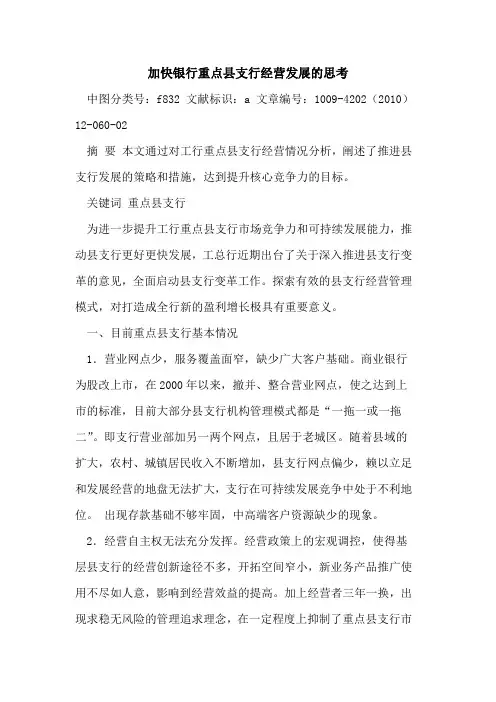 加快银行重点县支行经营发展的思考

中图分类号：f832 文献标识：a 文章编号：1009-4202（2010）12-060-02

摘 要 本文通过对工行重点县支行经营情况分析，阐述了推进县支行发展的策略和措施，达到提升核心竞争力的目标。

关键词 重点县支行

为进一步提升工行重点县支行市场竞争力和可持续发展能力，推动县支行更好更快发展，工总行近期出台了关于深入推进县支行变革的意见，全面启动县支行变革工作。探索有效的县支行经营管理模式，对打造成全行新的盈利增长极具有重要意义。

一、目前重点县支行基本情况

1．营业网点少，服务覆盖面窄，缺少广大客户基础。商业银行为股改上市，在2000年以来，撤并、整合营业网点，使之达到上市的标准，目前大部分县支行机构管理模式都是“一拖一或一拖二”。即支行营业部加另一两个网点，且居于老城区。随着县域的扩大，农村、城镇居民收入不断增加，县支行网点偏少，赖以立足和发展经营的地盘无法扩大，支行在可持续发展竞争中处于不利地位。 出现存款基础不够牢固，中高端客户资源缺少的现象。

2．经营自主权无法充分发挥。经营政策上的宏观调控，使得基层县支行的经营创新途径不多，开拓空间窄小，新业务产品推广使用不尽如人意，影响到经营效益的提高。加上经营者三年一换，出现求稳无风险的管理追求理念，在一定程度上抑制了重点县支行市